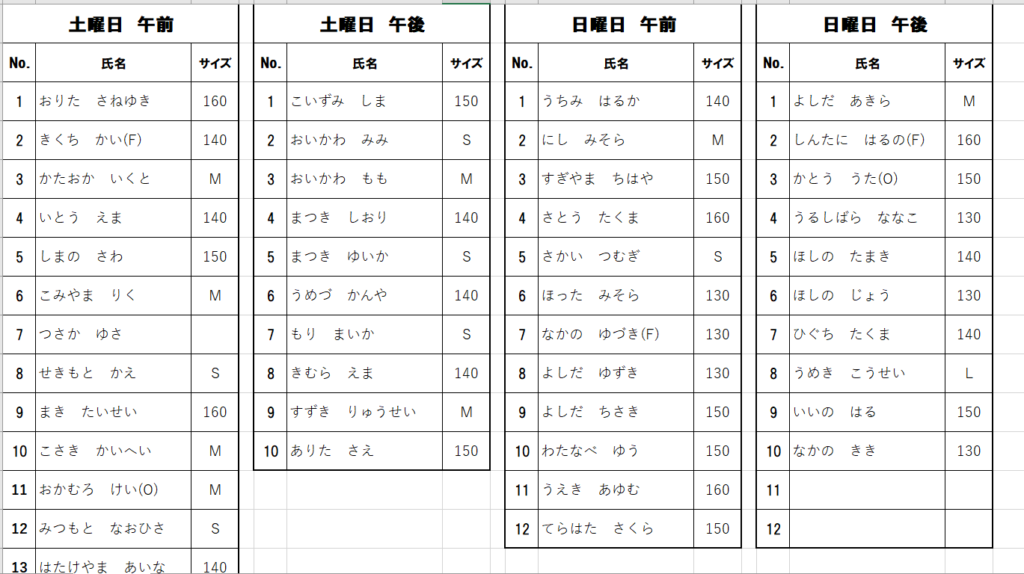 土曜日　午前

| No. | 氏名 | サイズ |
|---|---|---|
| 1 | おりた　さねゆき | 160 |
| 2 | きくち　かい(F) | 140 |
| 3 | かたおか　いくと | M |
| 4 | いとう　えま | 140 |
| 5 | しまの　さわ | 150 |
| 6 | こみやま　りく | M |
| 7 | つさか　ゆさ | |
| 8 | せきもと　かえ | S |
| 9 | まき　たいせい | 160 |
| 10 | こさき　かいへい | M |
| 11 | おかむろ　けい(O) | M |
| 12 | みつもと　なおひさ | S |
| 13 | はたけやま　あいな | 140 |

土曜日　午後

| No. | 氏名 | サイズ |
|---|---|---|
| 1 | こいずみ　しま | 150 |
| 2 | おいかわ　みみ | S |
| 3 | おいかわ　もも | M |
| 4 | まつき　しおり | 140 |
| 5 | まつき　ゆいか | S |
| 6 | うめづ　かんや | 140 |
| 7 | もり　まいか | S |
| 8 | きむら　えま | 140 |
| 9 | すずき　りゅうせい | M |
| 10 | ありた　さえ | 150 |

日曜日　午前

| No. | 氏名 | サイズ |
|---|---|---|
| 1 | うちみ　はるか | 140 |
| 2 | にし　みそら | M |
| 3 | すぎやま　ちはや | 150 |
| 4 | さとう　たくま | 160 |
| 5 | さかい　つむぎ | S |
| 6 | ほった　みそら | 130 |
| 7 | なかの　ゆづき(F) | 130 |
| 8 | よしだ　ゆずき | 130 |
| 9 | よしだ　ちさき | 150 |
| 10 | わたなべ　ゆう | 150 |
| 11 | うえき　あゆむ | 160 |
| 12 | てらはた　さくら | 150 |

日曜日　午後

| No. | 氏名 | サイズ |
|---|---|---|
| 1 | よしだ　あきら | M |
| 2 | しんたに　はるの(F) | 160 |
| 3 | かとう　うた(O) | 150 |
| 4 | うるしばら　ななこ | 130 |
| 5 | ほしの　たまき | 140 |
| 6 | ほしの　じょう | 130 |
| 7 | ひぐち　たくま | 140 |
| 8 | うめき　こうせい | L |
| 9 | いいの　はる | 150 |
| 10 | なかの　きき | 130 |
| 11 | | |
| 12 | | |